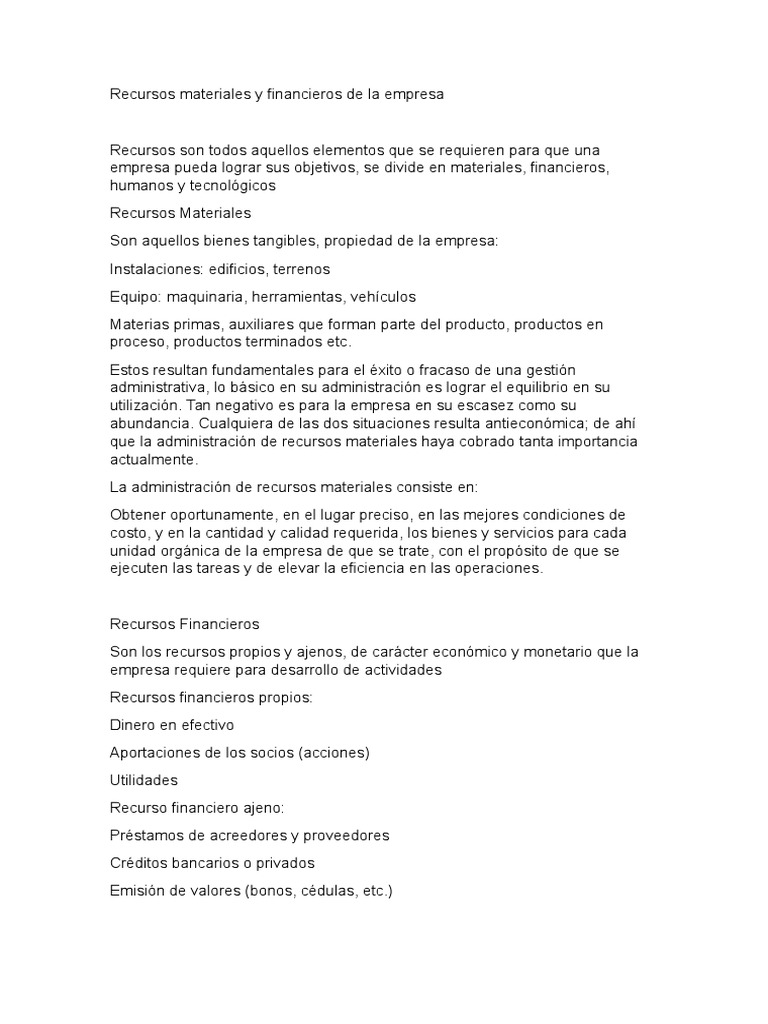 Recursos materiales y financieros de la empresa

Recursos son todos aquellos elementos que se requieren para que una empresa pueda lograr sus objetivos, se divide en materiales, financieros, humanos y tecnológicos

Recursos Materiales

Son aquellos bienes tangibles, propiedad de la empresa:

Instalaciones: edificios, terrenos

Equipo: maquinaria, herramientas, vehículos

Materias primas, auxiliares que forman parte del producto, productos en proceso, productos terminados etc.

Estos resultan fundamentales para el éxito o fracaso de una gestión administrativa, lo básico en su administración es lograr el equilibrio en su utilización. Tan negativo es para la empresa en su escasez como su abundancia. Cualquiera de las dos situaciones resulta antieconómica; de ahí que la administración de recursos materiales haya cobrado tanta importancia actualmente.

La administración de recursos materiales consiste en:

Obtener oportunamente, en el lugar preciso, en las mejores condiciones de costo, y en la cantidad y calidad requerida, los bienes y servicios para cada unidad orgánica de la empresa de que se trate, con el propósito de que se ejecuten las tareas y de elevar la eficiencia en las operaciones.

Recursos Financieros

Son los recursos propios y ajenos, de carácter económico y monetario que la empresa requiere para desarrollo de actividades

Recursos financieros propios:

Dinero en efectivo

Aportaciones de los socios (acciones)

Utilidades

Recurso financiero ajeno:

Préstamos de acreedores y proveedores

Créditos bancarios o privados

Emisión de valores (bonos, cédulas, etc.)